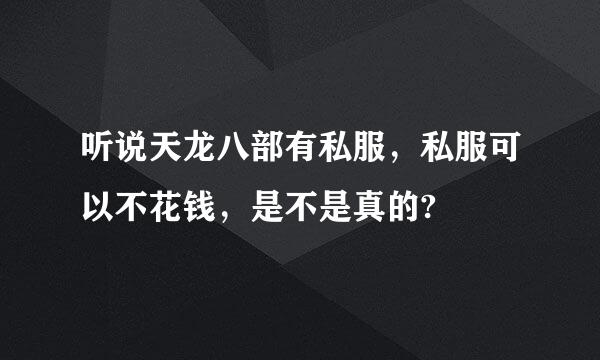 听说天龙八部有私服，私服可以不花钱，是不是真的?